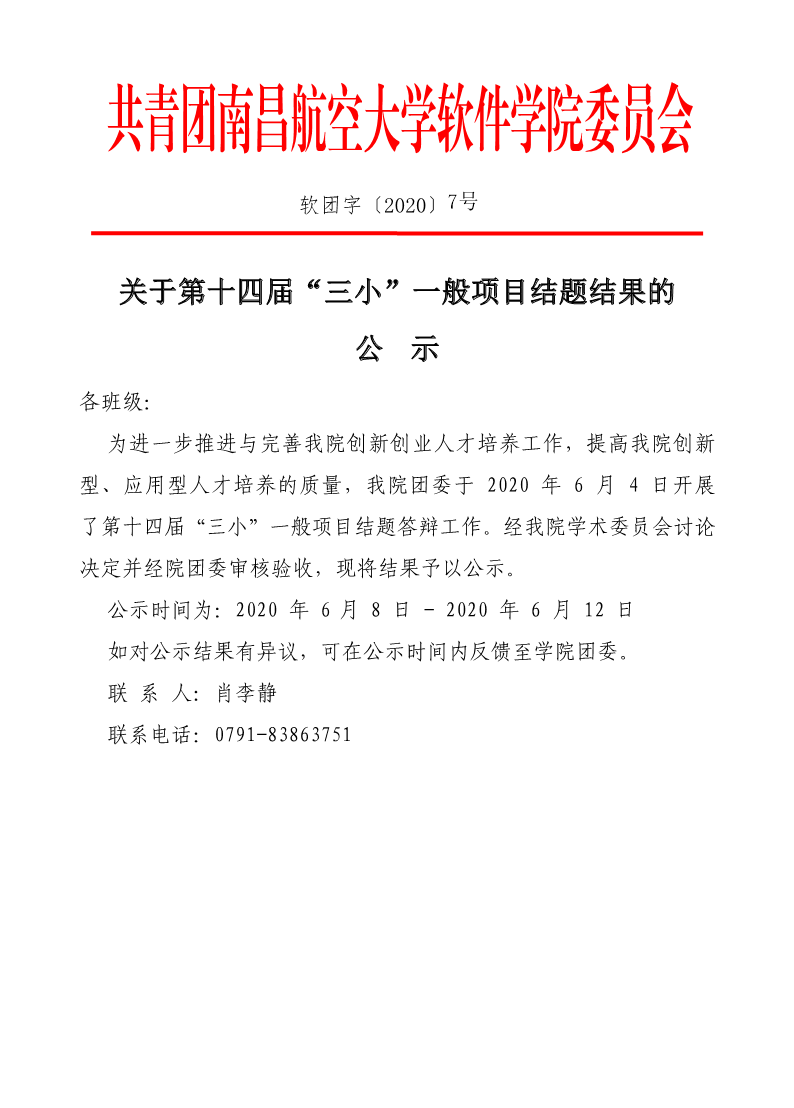 共青团南昌航空大学软件学院委员会

软团字〔2020〕7号

关于第十四届“三小”一般项目结题结果的

公 示

各班级:

为进一步推进与完善我院创新创业人才培养工作，提高我院创新型、应用型人才培养的质量，我院团委于 2020 年 6 月 4 日开展了第十四届“三小”一般项目结题答辩工作。经我院学术委员会讨论决定并经院团委审核验收，现将结果予以公示。

公示时间为: 2020 年 6 月 8 日 - 2020 年 6 月 12 日

如对公示结果有异议，可在公示时间内反馈至学院团委。

联 系 人: 肖李静

联系电话: 0791-83863751